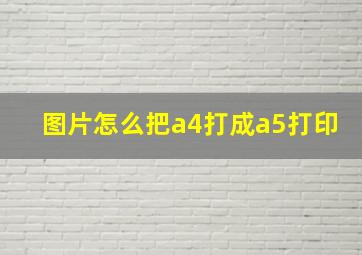 图片怎么把a4打成a5打印